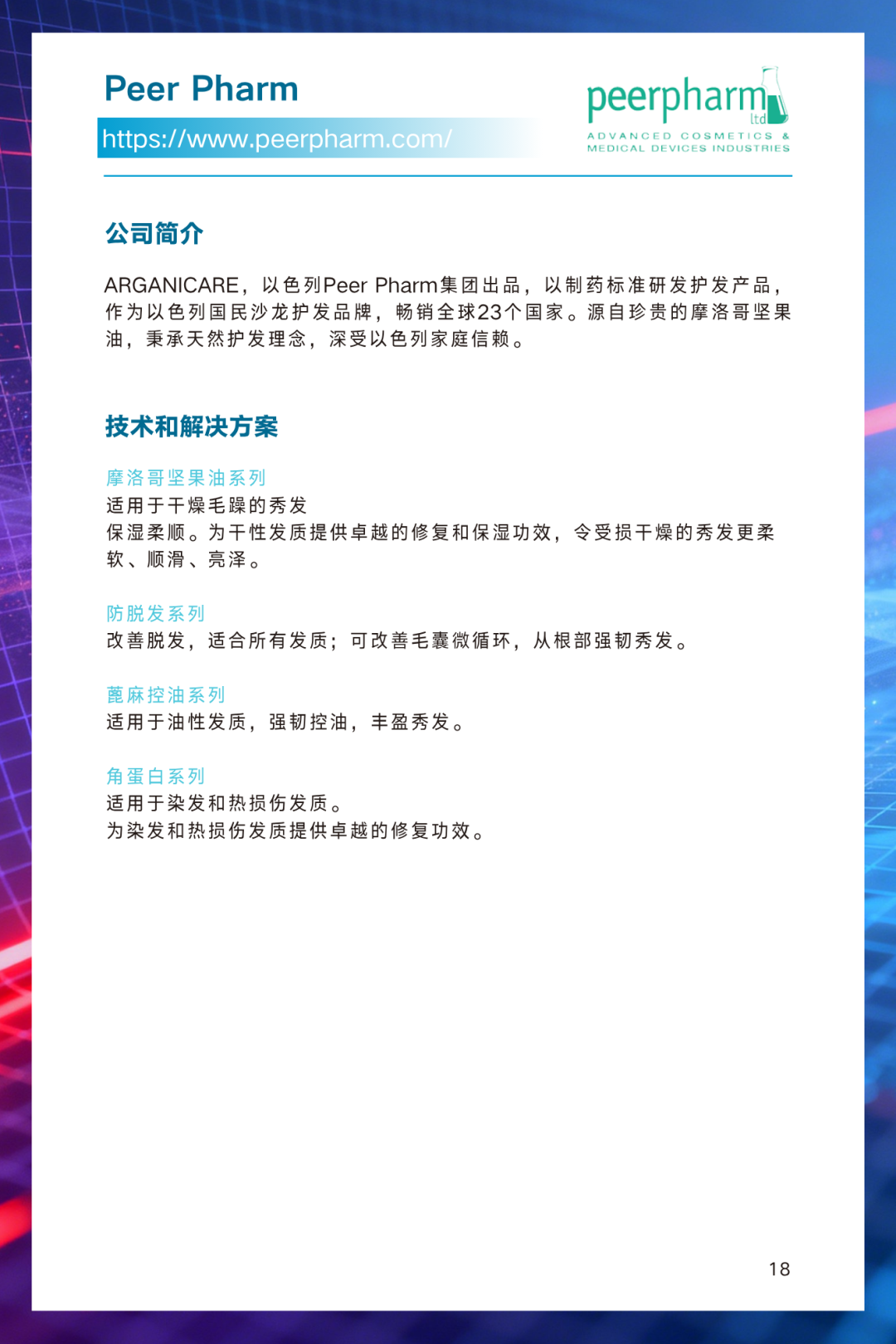 Peer Pharm

https://www.peerpharm.com/

peerpharm ltd
ADVANCED COSMETICS & MEDICAL DEVICES INDUSTRIES

公司简介

ARGANICARE，以色列Peer Pharm集团出品，以制药标准研发护发产品，作为以色列国民沙龙护发品牌，畅销全球23个国家。源自珍贵的摩洛哥坚果油，秉承天然护发理念，深受以色列家庭信赖。

技术和解决方案

摩洛哥坚果油系列
适用于干燥毛躁的秀发
保湿柔顺。为干性发质提供卓越的修复和保湿功效，令受损干燥的秀发更柔软、顺滑、亮泽。

防脱发系列
改善脱发，适合所有发质；可改善毛囊微循环，从根部强韧秀发。

蓖麻控油系列
适用于油性发质，强韧控油，丰盈秀发。

角蛋白系列
适用于染发和热损伤发质。
为染发和热损伤发质提供卓越的修复功效。

18